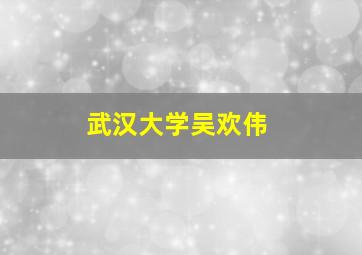 武汉大学吴欢伟